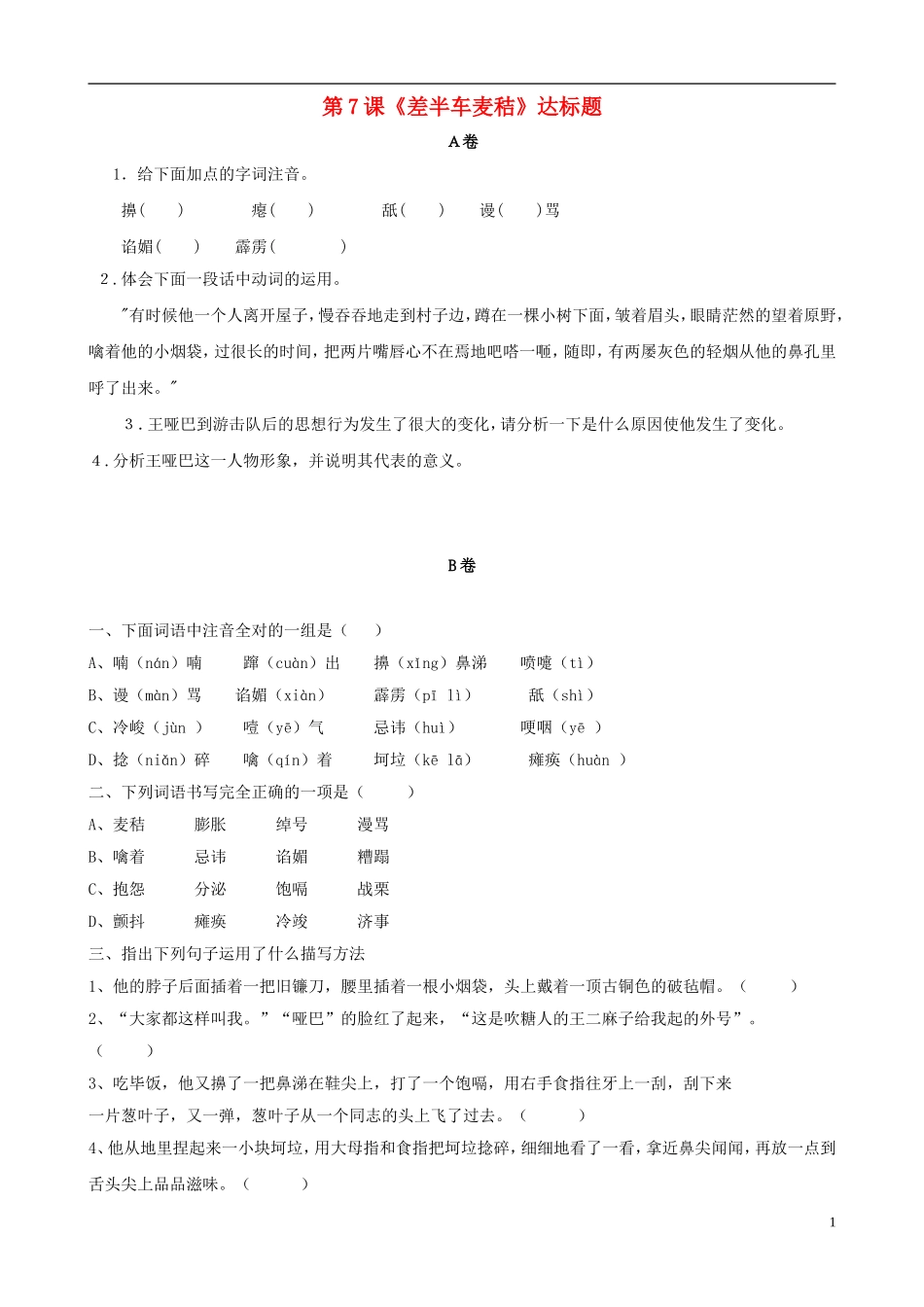 第7课《差半车麦秸》达标题

A卷

1．给下面加点的字词注音。

擤(    )    瘪(    )    舐(    )    谩(    )骂

谄媚(    )    霹雳(    )

2．体会下面一段话中动词的运用。

"有时候他一个人离开屋子，慢吞吞地走到村子边，蹲在一棵小树下面，皱着眉头，眼睛茫然的望着原野，噙着他的小烟袋，过很长的时间，把两片嘴唇心不在焉地吧嗒一咂，随即，有两屡灰色的轻烟从他的鼻孔里呼了出来。"

3．王哑巴到游击队后的思想行为发生了很大的变化，请分析一下是什么原因使他发生了变化。

4．分析王哑巴这一人物形象，并说明其代表的意义。

B卷

一、下面词语中注音全对的一组是（    ）

A、喃（nán）喃    蹿（cuàn）出    擤（xǐng）鼻涕    喷嚏（tì）

B、谩（màn）骂    谄媚（xiàn）    霹雳（pī lì）    舐（shì）

C、冷峻（jùn ）    噎（yē）气    忌讳（huì）    哽咽（yē ）

D、捻（niǎn）碎    噙（qín）着    坷垃（kē lā）    瘫痪（huàn ）

二、下列词语书写完全正确的一项是（    ）

A、麦秸    膨胀    绰号    漫骂

B、噙着    忌讳    谄媚    糟蹋

C、抱怨    分泌    饱嗝    战栗

D、颤抖    瘫痪    冷竣    济事

三、指出下列句子运用了什么描写方法

1、他的脖子后面插着一把旧镰刀，腰里插着一根小烟袋，头上戴着一顶古铜色的破毡帽。（    ）

2、“大家都这样叫我。”“哑巴”的脸红了起来，“这是吹糖人的王二麻子给我起的外号”。（    ）

3、吃毕饭，他又擤了一把鼻涕在鞋尖上，打了一个饱嗝，用右手食指往牙上一刮，刮下来一片葱叶子，又一弹，葱叶子从一个同志的头上飞了过去。（    ）

4、他从地里捏起来一小块坷垃，用大母指和食指把坷垃捻碎，细细地看了一看，拿近鼻尖闻闻，再放一点到舌头尖上品品滋味。（    ）

1